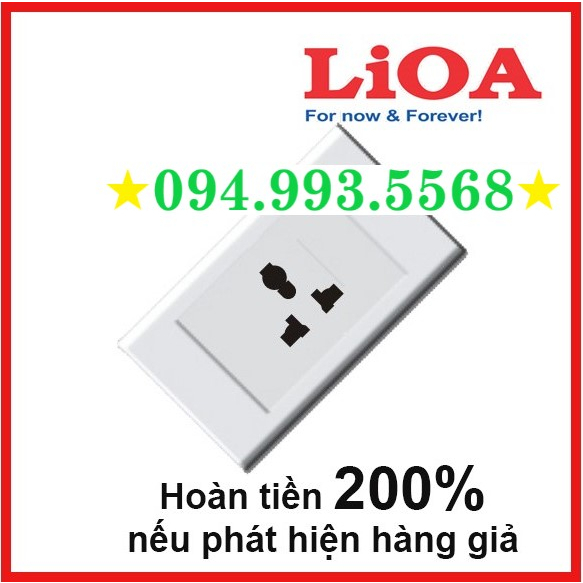 LiOA
For now & Forever!

★094.993.5568★

Hoàn tiền 200%
nếu phát hiện hàng giả